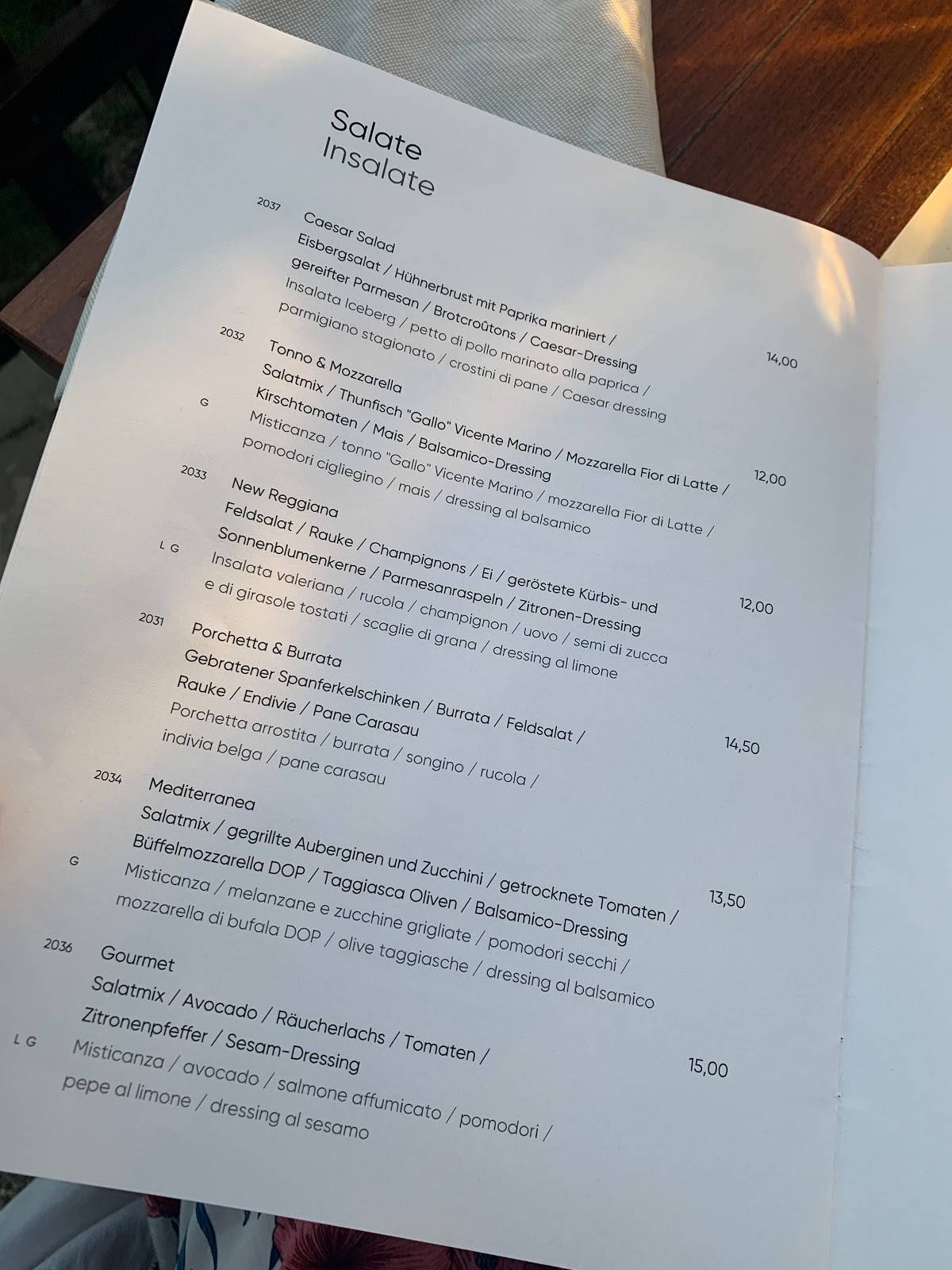 Salate
Insalate

2037
Caesar Salad
Eisbergsalat / Hühnerbrust mit Paprika mariniert / gereifter Parmesan / Brotcroûtons / Caesar-Dressing
Insalata Iceberg / petto di pollo marinato alla paprica / parmigiano stagionato / crostini di pane / Caesar dressing
14,00

2032
Tonno & Mozzarella
Salatmix / Thunfisch "Gallo" Vicente Marino / Mozzarella Fior di Latte / Kirschtomaten / Mais / Balsamico-Dressing
G
Misticanza / tonno "Gallo" Vicente Marino / mozzarella Fior di Latte / pomodori cigliegino / mais / dressing al balsamico
12,00

2033
New Reggiana
Feldsalat / Rauke / Champignons / Ei / geröstete Kürbis- und Sonnenblumenkerne / Parmesanraspeln / Zitronen-Dressing
L G
Insalata valeriana / rucola / champignon / uovo / semi di zucca e di girasole tostati / scaglie di grana / dressing al limone
12,00

2031
Porchetta & Burrata
Gebratener Spanferkelschinken / Burrata / Feldsalat / Rauke / Endivie / Pane Carasau
Porchetta arrostita / burrata / songino / rucola / indivia belga / pane carasau
14,50

2034
Mediterranea
Salatmix / gegrillte Auberginen und Zucchini / getrocknete Tomaten / Büffelmozzarella DOP / Taggiasca Oliven / Balsamico-Dressing
G
Misticanza / melanzane e zucchine grigliate / pomodori secchi / mozzarella di bufala DOP / olive taggiasche / dressing al balsamico
13,50

2036
Gourmet
Salatmix / Avocado / Räucherlachs / Tomaten / Zitronenpfeffer / Sesam-Dressing
L G
Misticanza / avocado / salmone affumicato / pomodori / pepe al limone / dressing al sesamo
15,00